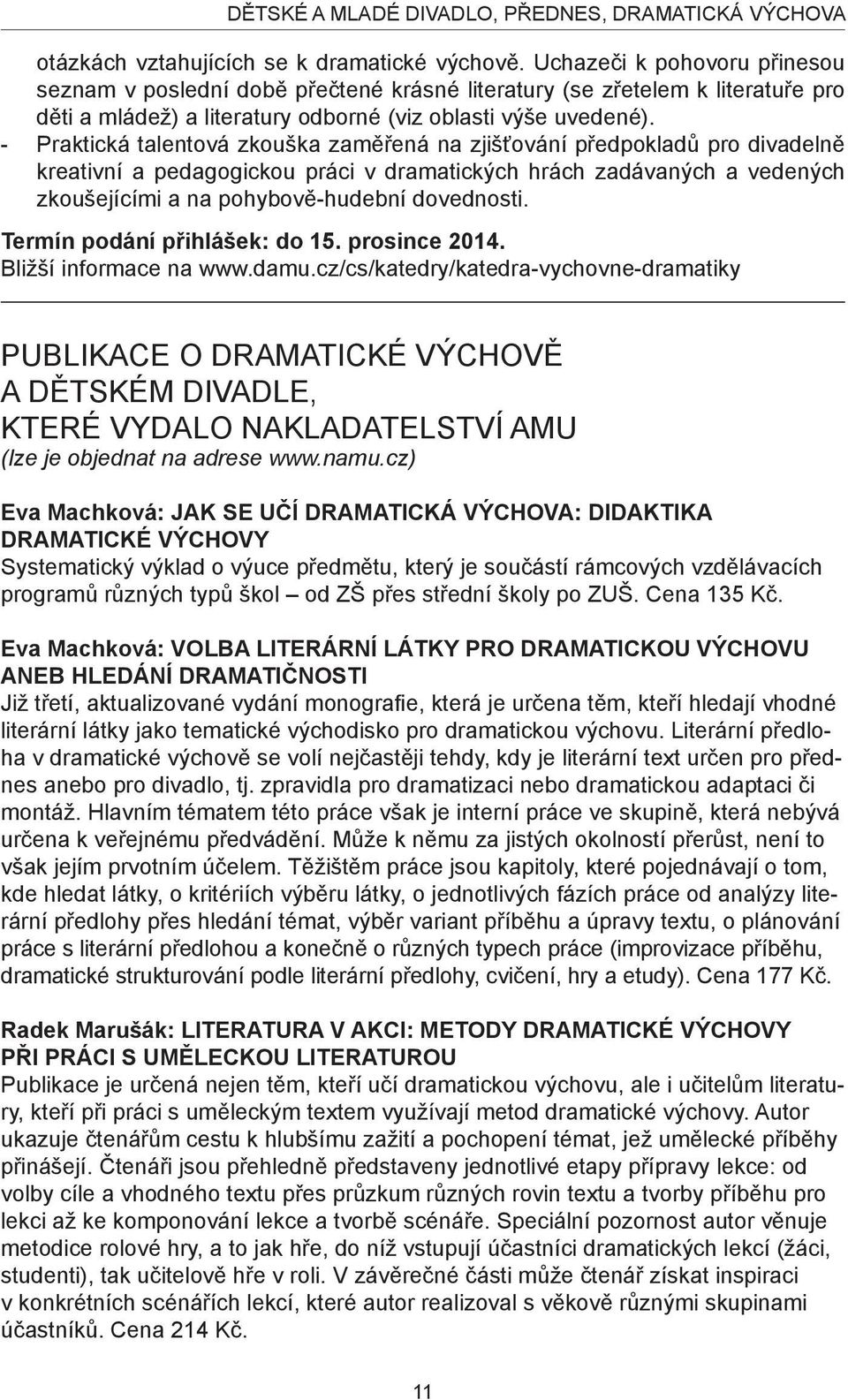 DĚTSKÉ A MLADÉ DIVADLO, PŘEDNES, DRAMATICKÁ VÝCHOVA

otázkách vztahujících se k dramatické výchově. Uchazeči k pohovoru přinesou seznam v poslední době přečtené krásné literatury (se zřetelem k literatuře pro děti a mládež) a literatury odborné (viz oblasti výše uvedené).
- Praktická talentová zkouška zaměřená na zjišťování předpokladů pro divadelně kreativní a pedagogickou práci v dramatických hrách zadávaných a vedených zkoušejícími a na pohybově-hudební dovednosti.

Termín podání přihlášek: do 15. prosince 2014.
Bližší informace na www.damu.cz/cs/katedry/katedra-vychovne-dramatiky

PUBLIKACE O DRAMATICKÉ VÝCHOVĚ A DĚTSKÉM DIVADLE, KTERÉ VYDALO NAKLADATELSTVÍ AMU
(lze je objednat na adrese www.namu.cz)

Eva Machková: JAK SE UČÍ DRAMATICKÁ VÝCHOVA: DIDAKTIKA DRAMATICKÉ VÝCHOVY
Systematický výklad o výuce předmětu, který je součástí rámcových vzdělávacích programů různých typů škol – od ZŠ přes střední školy po ZUŠ. Cena 135 Kč.

Eva Machková: VOLBA LITERÁRNÍ LÁTKY PRO DRAMATICKOU VÝCHOVU ANEB HLEDÁNÍ DRAMATIČNOSTI
Již třetí, aktualizované vydání monografie, která je určena těm, kteří hledají vhodné literární látky jako tematické východisko pro dramatickou výchovu. Literární předloha v dramatické výchově se volí nejčastěji tehdy, kdy je literární text určen pro přednes anebo pro divadlo, tj. zpravidla pro dramatizaci nebo dramatickou adaptaci či montáž. Hlavním tématem této práce však je interní práce ve skupině, která nebývá určena k veřejnému předvádění. Může k němu za jistých okolností přerůst, není to však jejím prvotním účelem. Těžištěm práce jsou kapitoly, které pojednávají o tom, kde hledat látky, o kritériích výběru látky, o jednotlivých fázích práce od analýzy literární předlohy přes hledání témat, výběr variant příběhu a úpravy textu, o plánování práce s literární předlohou a konečně o různých typech práce (improvizace příběhu, dramatické strukturování podle literární předlohy, cvičení, hry a etudy). Cena 177 Kč.

Radek Marušák: LITERATURA V AKCI: METODY DRAMATICKÉ VÝCHOVY PŘI PRÁCI S UMĚLECKOU LITERATUROU
Publikace je určená nejen těm, kteří učí dramatickou výchovu, ale i učitelům literatury, kteří při práci s uměleckým textem využívají metod dramatické výchovy. Autor ukazuje čtenářům cestu k hlubšímu zažití a pochopení témat, jež umělecké příběhy přinášejí. Čtenáři jsou přehledně představeny jednotlivé etapy přípravy lekce: od volby cíle a vhodného textu přes průzkum různých rovin textu a tvorby příběhu pro lekci až ke komponování lekce a tvorbě scénáře. Speciální pozornost autor věnuje metodice rolové hry, a to jak hře, do níž vstupují účastníci dramatických lekcí (žáci, studenti), tak učitelově hře v roli. V závěrečné části může čtenář získat inspiraci v konkrétních scénářích lekcí, které autor realizoval s věkově různými skupinami účastníků. Cena 214 Kč.

11